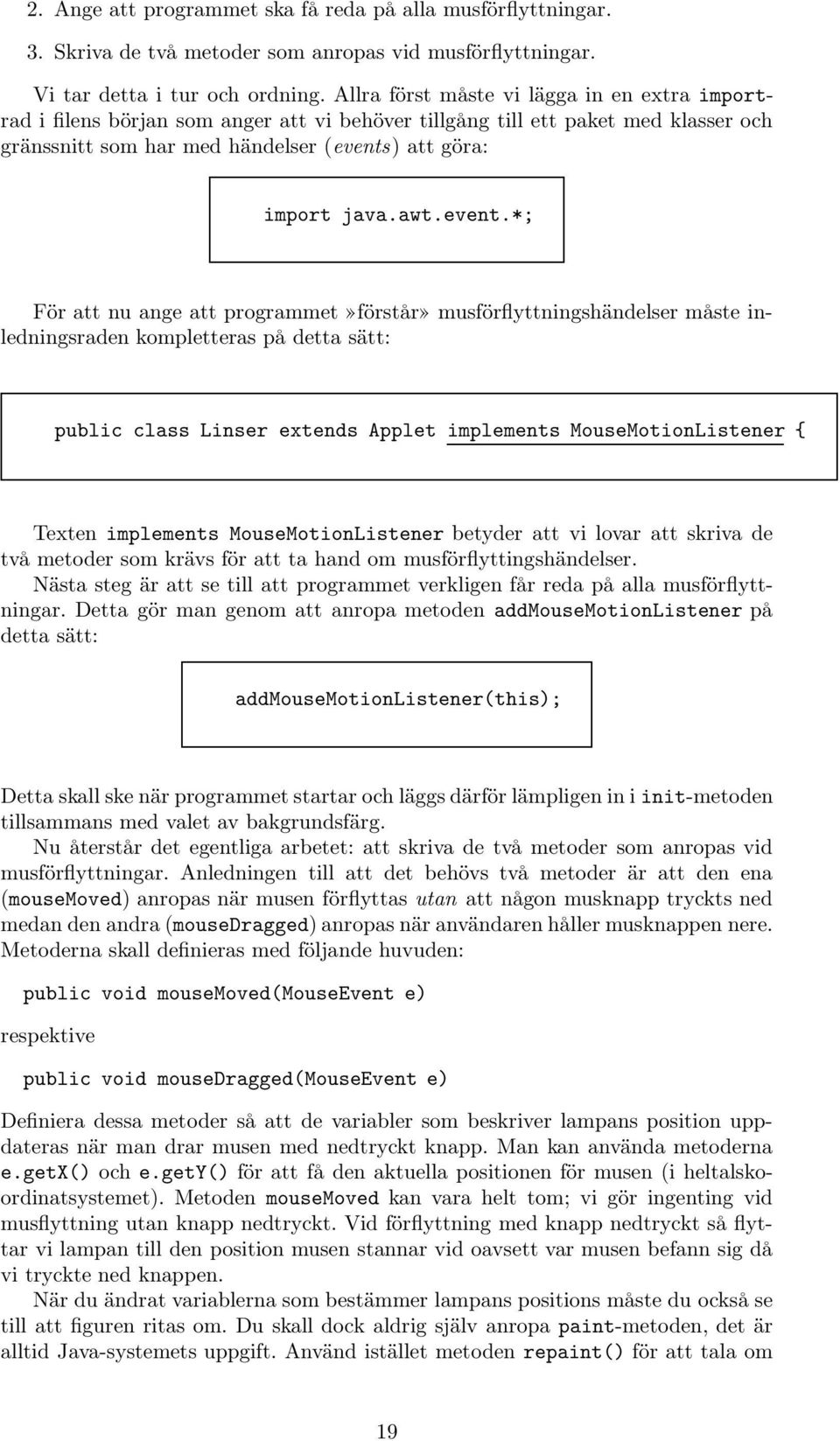 2. Ange att programmet ska få reda på alla musförflyttningar.

3. Skriva de två metoder som anropas vid musförflyttningar.

Vi tar detta i tur och ordning. Allra först måste vi lägga in en extra import-rad i filens början som anger att vi behöver tillgång till ett paket med klasser och gränssnitt som har med händelser (events) att göra:

import java.awt.event.*;

För att nu ange att programmet»förstår» musförflyttningshändelser måste inledningsraden kompletteras på detta sätt:

public class Linser extends Applet implements MouseMotionListener {

Texten implements MouseMotionListener betyder att vi lovar att skriva de två metoder som krävs för att ta hand om musförflyttingshändelser.

Nästa steg är att se till att programmet verkligen får reda på alla musförflyttningar. Detta gör man genom att anropa metoden addMouseMotionListener på detta sätt:

addMouseMotionListener(this);

Detta skall ske när programmet startar och läggs därför lämpligen in i init-metoden tillsammans med valet av bakgrundsfärg.

Nu återstår det egentliga arbetet: att skriva de två metoder som anropas vid musförflyttningar. Anledningen till att det behövs två metoder är att den ena (mouseMoved) anropas när musen förflyttas utan att någon musknapp tryckts ned medan den andra (mouseDragged) anropas när användaren håller musknappen nere. Metoderna skall definieras med följande huvuden:

public void mouseMoved(MouseEvent e)

respektive

public void mouseDragged(MouseEvent e)

Definiera dessa metoder så att de variabler som beskriver lampans position uppdateras när man drar musen med nedtryckt knapp. Man kan använda metoderna e.getX() och e.getY() för att få den aktuella positionen för musen (i heltalskoordinatsystemet). Metoden mouseMoved kan vara helt tom; vi gör ingenting vid musflyttning utan knapp nedtryckt. Vid förflyttning med knapp nedtryckt så flyttar vi lampan till den position musen stannar vid oavsett var musen befann sig då vi tryckte ned knappen.

När du ändrat variablerna som bestämmer lampans positions måste du också se till att figuren ritas om. Du skall dock aldrig själv anropa paint-metoden, det är alltid Java-systemets uppgift. Använd istället metoden repaint() för att tala om

19